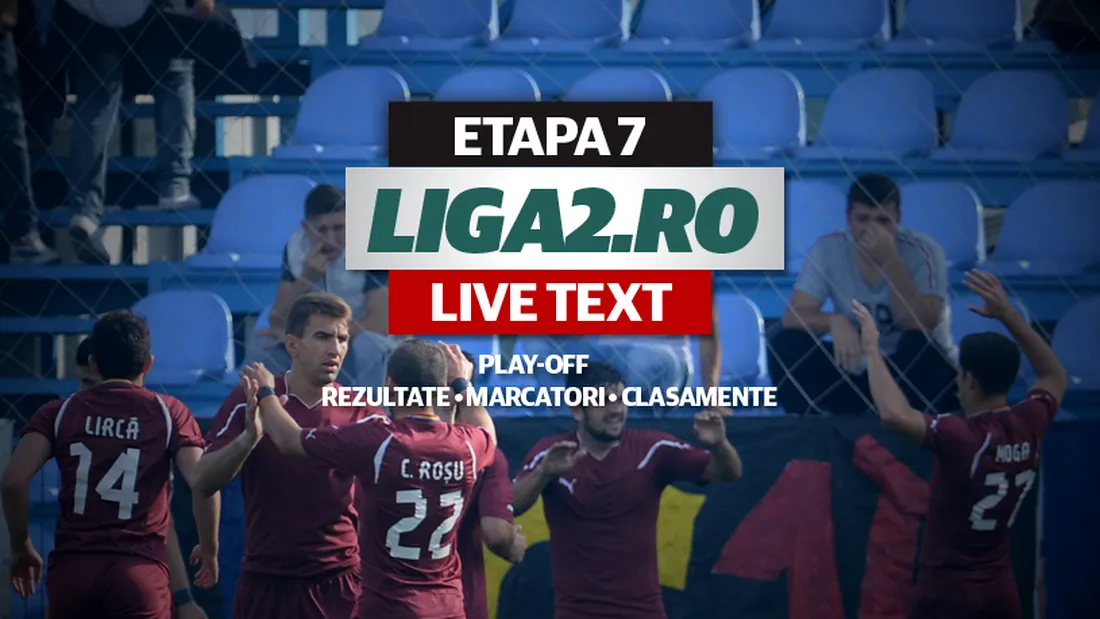 ETAPA 7
LIGA2.RO
LIVE TEXT
PLAY-OFF
REZULTATE • MARCATORI • CLASAMENTE

LIRCĂ
14

C. ROȘU
22

MOGA
27